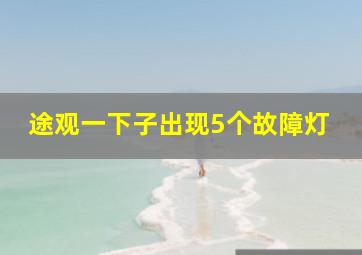 途观一下子出现5个故障灯